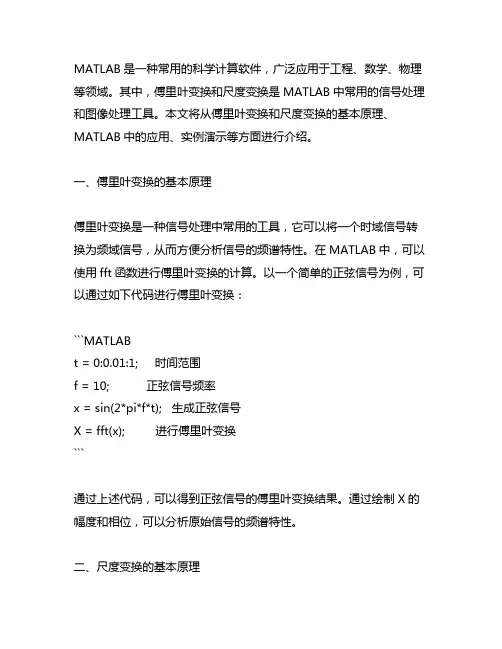 MATLAB 是一种常用的科学计算软件，广泛应用于工程、数学、物理等领域。其中，傅里叶变换和尺度变换是 MATLAB 中常用的信号处理和图像处理工具。本文将从傅里叶变换和尺度变换的基本原理、MATLAB 中的应用、实例演示等方面进行介绍。

一、傅里叶变换的基本原理

傅里叶变换是一种信号处理中常用的工具，它可以将一个时域信号转换为频域信号，从而方便分析信号的频谱特性。在 MATLAB 中，可以使用 fft 函数进行傅里叶变换的计算。以一个简单的正弦信号为例，可以通过如下代码进行傅里叶变换：

```MATLAB
t = 0:0.01:1;     时间范围
f = 10;           正弦信号频率
x = sin(2*pi*f*t);   生成正弦信号
X = fft(x);         进行傅里叶变换
```

通过上述代码，可以得到正弦信号的傅里叶变换结果。通过绘制 X 的幅度和相位，可以分析原始信号的频谱特性。

二、尺度变换的基本原理